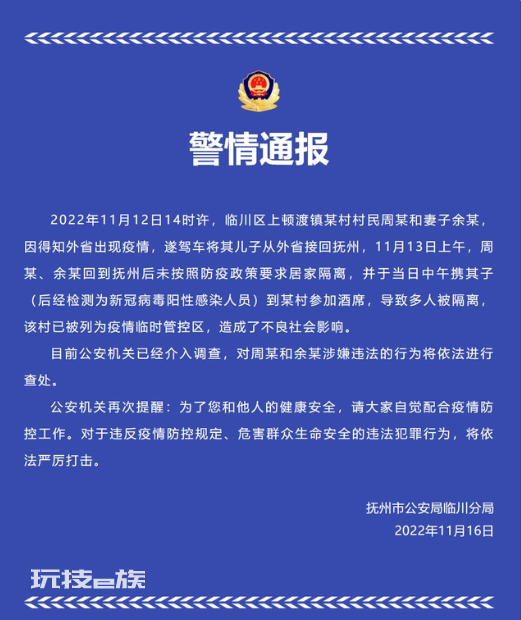 警情通报

2022年11月12日14时许，临川区上顿渡镇某村村民周某和妻子余某，因得知外省出现疫情，遂驾车将其儿子从外省接回抚州，11月13日上午，周某、余某回到抚州后未按照防疫政策要求居家隔离，并于当日中午携其子（后经检测为新冠病毒阳性感染人员）到某村参加酒席，导致多人被隔离，该村已被列为疫情临时管控区，造成了不良社会影响。

目前公安机关已经介入调查，对周某和余某涉嫌违法的行为将依法进行查处。

公安机关再次提醒：为了您和他人的健康安全，请大家自觉配合疫情防控工作。对于违反疫情防控规定、危害群众生命安全的违法犯罪行为，将依法严厉打击。

抚州市公安局临川分局
2022年11月16日

玩技e族